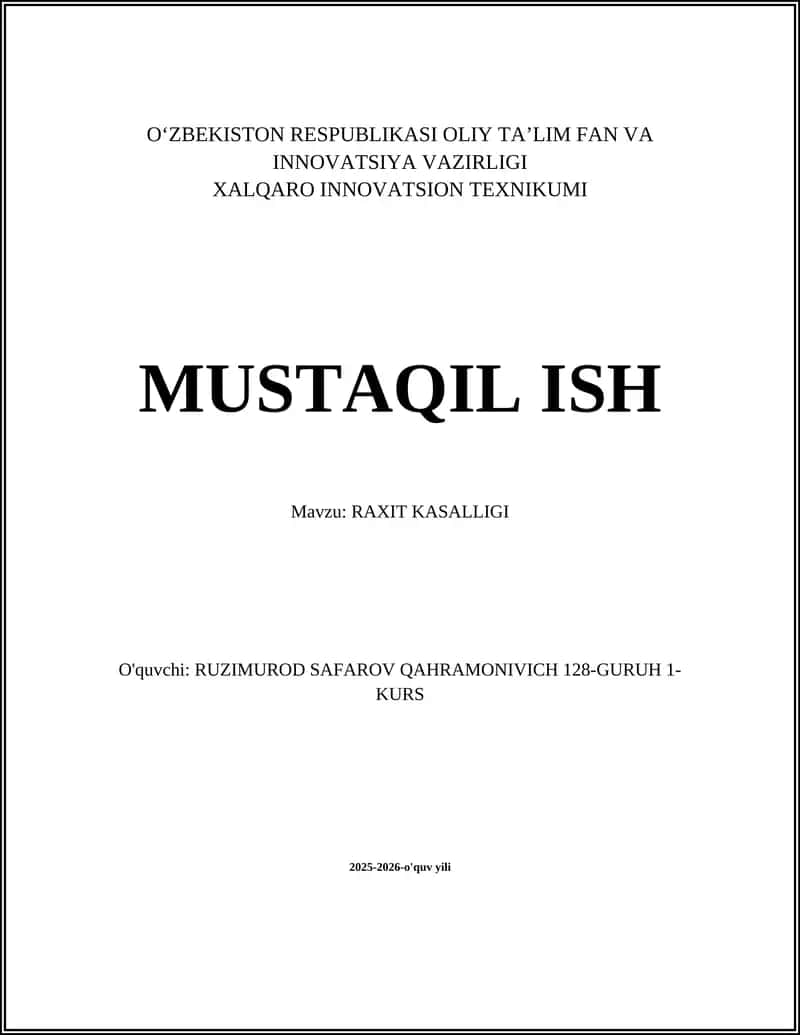 O‘ZBEKISTON RESPUBLIKASI OLIY TA’LIM FAN VA INNOVATSIYA VAZIRLIGI
XALQARO INNOVATSION TEXNIKUMI

MUSTAQIL ISH

Mavzu: RAXIT KASALLIGI

O'quvchi: RUZIMUROD SAFAROV QAHRAMONIVICH 128-GURUH 1-KURS

2025-2026-o'quv yili